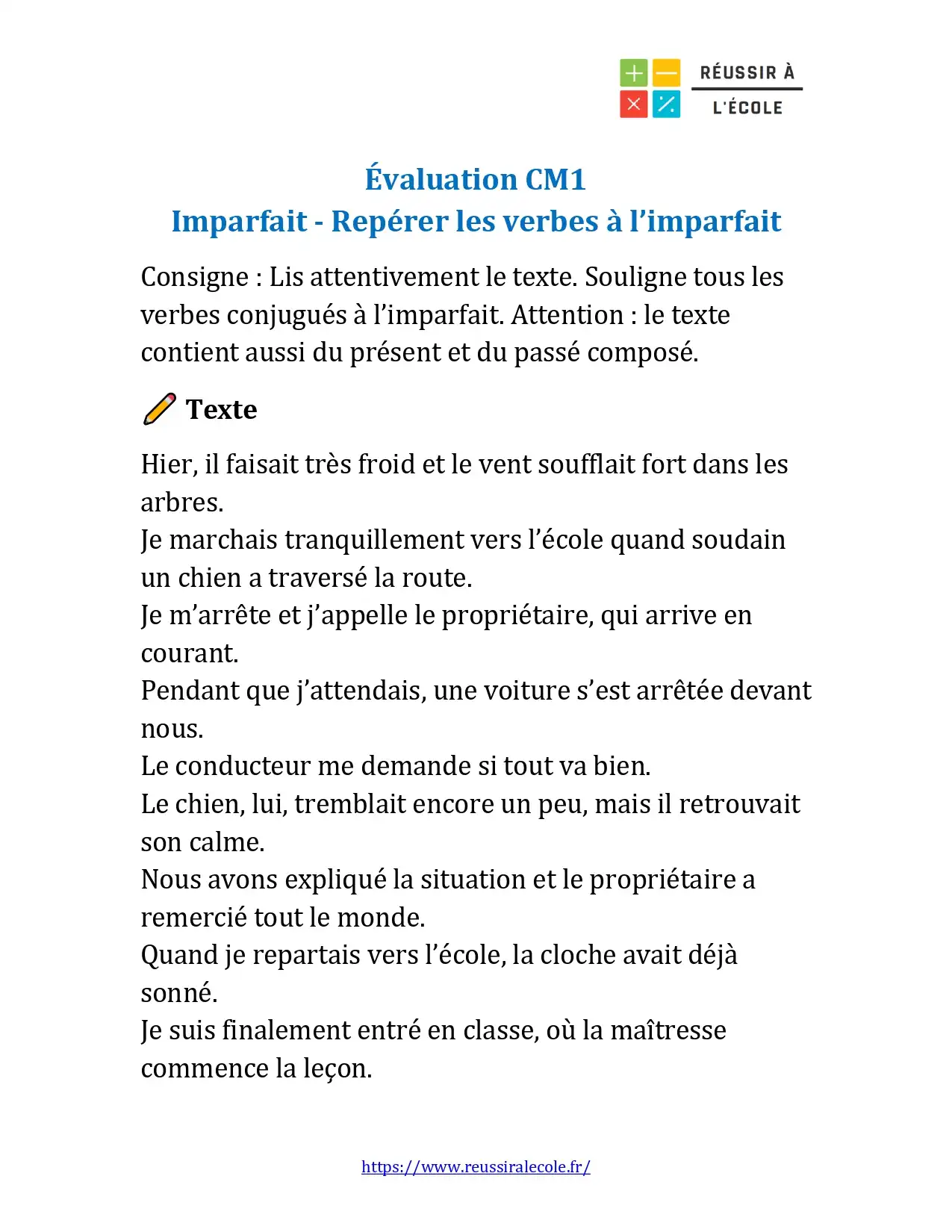 RÉUSSIR À
L'ÉCOLE

Évaluation CM1
Imparfait - Repérer les verbes à l'imparfait

Consigne : Lis attentivement le texte. Souligne tous les verbes conjugués à l'imparfait. Attention : le texte contient aussi du présent et du passé composé.

Texte

Hier, il faisait très froid et le vent soufflait fort dans les arbres.
Je marchais tranquillement vers l'école quand soudain un chien a traversé la route.
Je m'arrête et j'appelle le propriétaire, qui arrive en courant.
Pendant que j'attendais, une voiture s'est arrêtée devant nous.
Le conducteur me demande si tout va bien.
Le chien, lui, tremblait encore un peu, mais il retrouvait son calme.
Nous avons expliqué la situation et le propriétaire a remercié tout le monde.
Quand je repartais vers l'école, la cloche avait déjà sonné.
Je suis finalement entré en classe, où la maîtresse commence la leçon.

https://www.reussiralecole.fr/